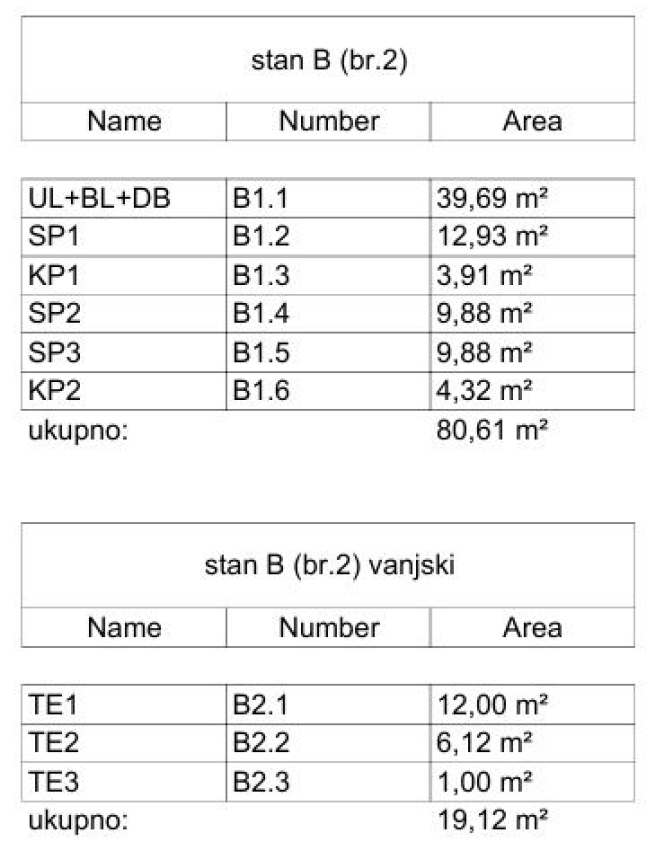 stan B (br.2)

| Name | Number | Area |
|---|---|---|
| UL+BL+DB | B1.1 | 39,69 m² |
| SP1 | B1.2 | 12,93 m² |
| KP1 | B1.3 | 3,91 m² |
| SP2 | B1.4 | 9,88 m² |
| SP3 | B1.5 | 9,88 m² |
| KP2 | B1.6 | 4,32 m² |
| ukupno: | | 80,61 m² |

stan B (br.2) vanjski

| Name | Number | Area |
|---|---|---|
| TE1 | B2.1 | 12,00 m² |
| TE2 | B2.2 | 6,12 m² |
| TE3 | B2.3 | 1,00 m² |
| ukupno: | | 19,12 m² |